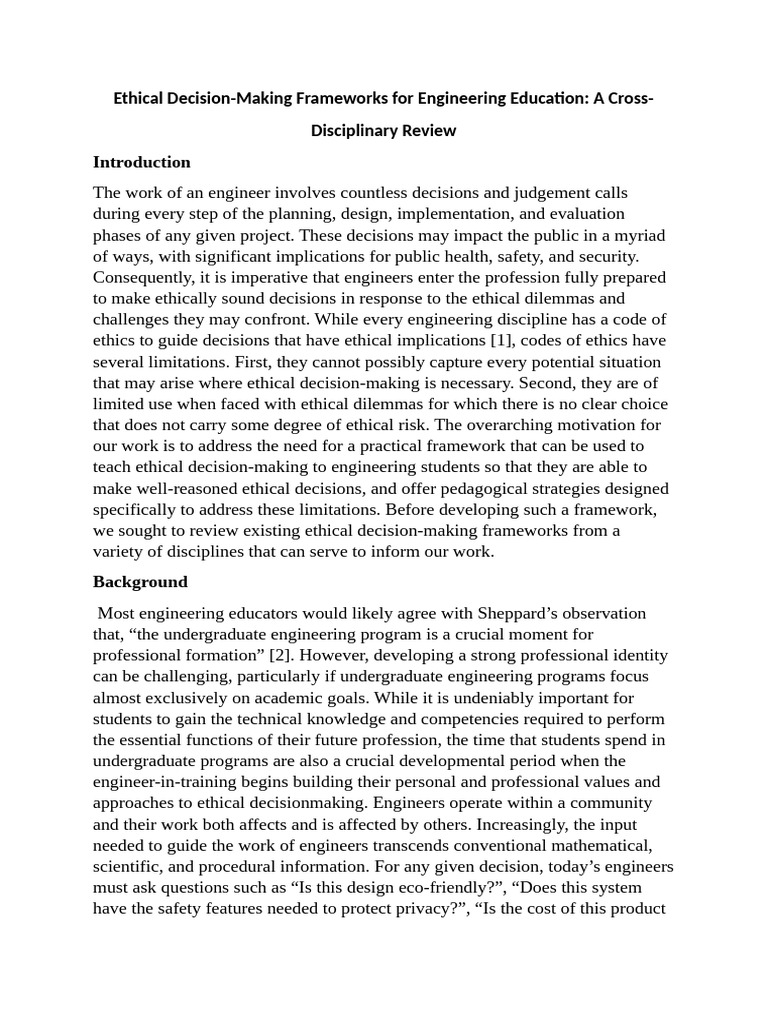 Ethical Decision-Making Frameworks for Engineering Education: A Cross-Disciplinary Review

Introduction

The work of an engineer involves countless decisions and judgement calls during every step of the planning, design, implementation, and evaluation phases of any given project. These decisions may impact the public in a myriad of ways, with significant implications for public health, safety, and security. Consequently, it is imperative that engineers enter the profession fully prepared to make ethically sound decisions in response to the ethical dilemmas and challenges they may confront. While every engineering discipline has a code of ethics to guide decisions that have ethical implications [1], codes of ethics have several limitations. First, they cannot possibly capture every potential situation that may arise where ethical decision-making is necessary. Second, they are of limited use when faced with ethical dilemmas for which there is no clear choice that does not carry some degree of ethical risk. The overarching motivation for our work is to address the need for a practical framework that can be used to teach ethical decision-making to engineering students so that they are able to make well-reasoned ethical decisions, and offer pedagogical strategies designed specifically to address these limitations. Before developing such a framework, we sought to review existing ethical decision-making frameworks from a variety of disciplines that can serve to inform our work.

Background

Most engineering educators would likely agree with Sheppard’s observation that, “the undergraduate engineering program is a crucial moment for professional formation” [2]. However, developing a strong professional identity can be challenging, particularly if undergraduate engineering programs focus almost exclusively on academic goals. While it is undeniably important for students to gain the technical knowledge and competencies required to perform the essential functions of their future profession, the time that students spend in undergraduate programs are also a crucial developmental period when the engineer-in-training begins building their personal and professional values and approaches to ethical decisionmaking. Engineers operate within a community and their work both affects and is affected by others. Increasingly, the input needed to guide the work of engineers transcends conventional mathematical, scientific, and procedural information. For any given decision, today’s engineers must ask questions such as “Is this design eco-friendly?”, “Does this system have the safety features needed to protect privacy?”, “Is the cost of this product